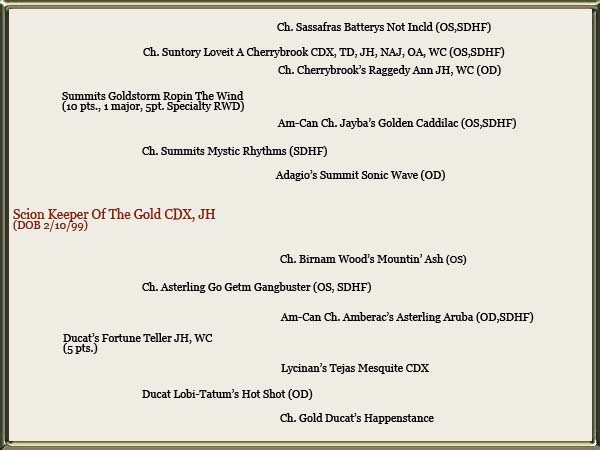 Ch. Sassafras Batterys Not Incld (OS,SDHF)

Ch. Suntory Loveit A Cherrybrook CDX, TD, JH, NAJ, OA, WC (OS,SDHF)

Ch. Cherrybrook's Raggedy Ann JH, WC (OD)

Summits Goldstorm Ropin The Wind
(10 pts., 1 major, 5pt. Specialty RWD)

Am-Can Ch. Jayba's Golden Caddilac (OS,SDHF)

Ch. Summits Mystic Rhythms (SDHF)

Adagio's Summit Sonic Wave (OD)

Scion Keeper Of The Gold CDX, JH
(DOB 2/10/99)

Ch. Birnam Wood's Mountin' Ash (OS)

Ch. Asterling Go Getm Gangbuster (OS, SDHF)

Am-Can Ch. Amberac's Asterling Aruba (OD,SDHF)

Ducat's Fortune Teller JH, WC
(5 pts.)

Lycinan's Tejas Mesquite CDX

Ducat Lobi-Tatum's Hot Shot (OD)

Ch. Gold Ducat's Happenstance